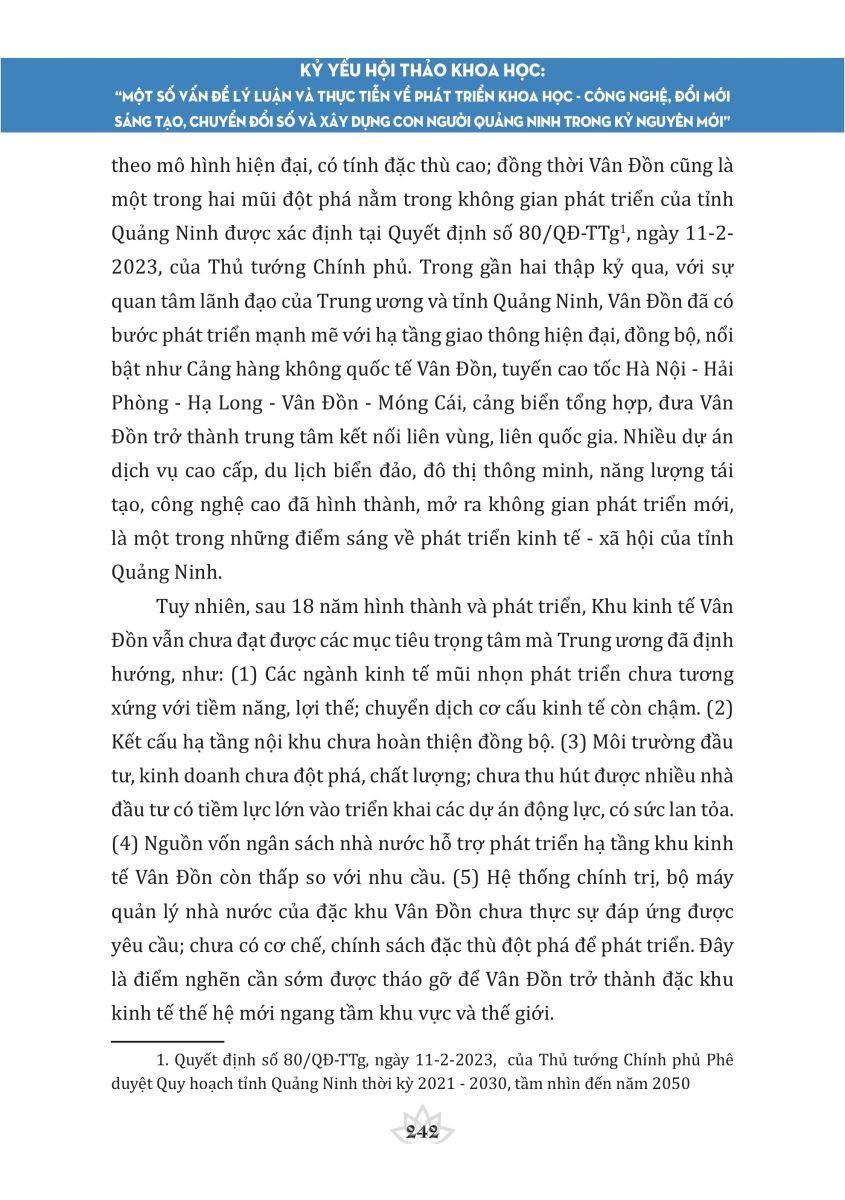 KỶ YẾU HỘI THẢO KHOA HỌC:
"MỘT SỐ VẤN ĐỀ LÝ LUẬN VÀ THỰC TIỄN VỀ PHÁT TRIỂN KHOA HỌC - CÔNG NGHỆ, ĐỔI MỚI SÁNG TẠO, CHUYỂN ĐỔI SỐ VÀ XÂY DỰNG CON NGƯỜI QUẢNG NINH TRONG KỶ NGUYÊN MỚI"

theo mô hình hiện đại, có tính đặc thù cao; đồng thời Vân Đồn cũng là một trong hai mũi đột phá nằm trong không gian phát triển của tỉnh Quảng Ninh được xác định tại Quyết định số 80/QĐ-TTg$^1$, ngày 11-2-2023, của Thủ tướng Chính phủ. Trong gần hai thập kỷ qua, với sự quan tâm lãnh đạo của Trung ương và tỉnh Quảng Ninh, Vân Đồn đã có bước phát triển mạnh mẽ với hạ tầng giao thông hiện đại, đồng bộ, nổi bật như Cảng hàng không quốc tế Vân Đồn, tuyến cao tốc Hà Nội - Hải Phòng - Hạ Long - Vân Đồn - Móng Cái, cảng biển tổng hợp, đưa Vân Đồn trở thành trung tâm kết nối liên vùng, liên quốc gia. Nhiều dự án dịch vụ cao cấp, du lịch biển đảo, đô thị thông minh, năng lượng tái tạo, công nghệ cao đã hình thành, mở ra không gian phát triển mới, là một trong những điểm sáng về phát triển kinh tế - xã hội của tỉnh Quảng Ninh.

Tuy nhiên, sau 18 năm hình thành và phát triển, Khu kinh tế Vân Đồn vẫn chưa đạt được các mục tiêu trọng tâm mà Trung ương đã định hướng, như: (1) Các ngành kinh tế mũi nhọn phát triển chưa tương xứng với tiềm năng, lợi thế; chuyển dịch cơ cấu kinh tế còn chậm. (2) Kết cấu hạ tầng nội khu chưa hoàn thiện đồng bộ. (3) Môi trường đầu tư, kinh doanh chưa đột phá, chất lượng; chưa thu hút được nhiều nhà đầu tư có tiềm lực lớn vào triển khai các dự án động lực, có sức lan tỏa. (4) Nguồn vốn ngân sách nhà nước hỗ trợ phát triển hạ tầng khu kinh tế Vân Đồn còn thấp so với nhu cầu. (5) Hệ thống chính trị, bộ máy quản lý nhà nước của đặc khu Vân Đồn chưa thực sự đáp ứng được yêu cầu; chưa có cơ chế, chính sách đặc thù đột phá để phát triển. Đây là điểm nghẽn cần sớm được tháo gỡ để Vân Đồn trở thành đặc khu kinh tế thế hệ mới ngang tầm khu vực và thế giới.

1. Quyết định số 80/QĐ-TTg, ngày 11-2-2023, của Thủ tướng Chính phủ Phê duyệt Quy hoạch tỉnh Quảng Ninh thời kỳ 2021 - 2030, tầm nhìn đến năm 2050

242